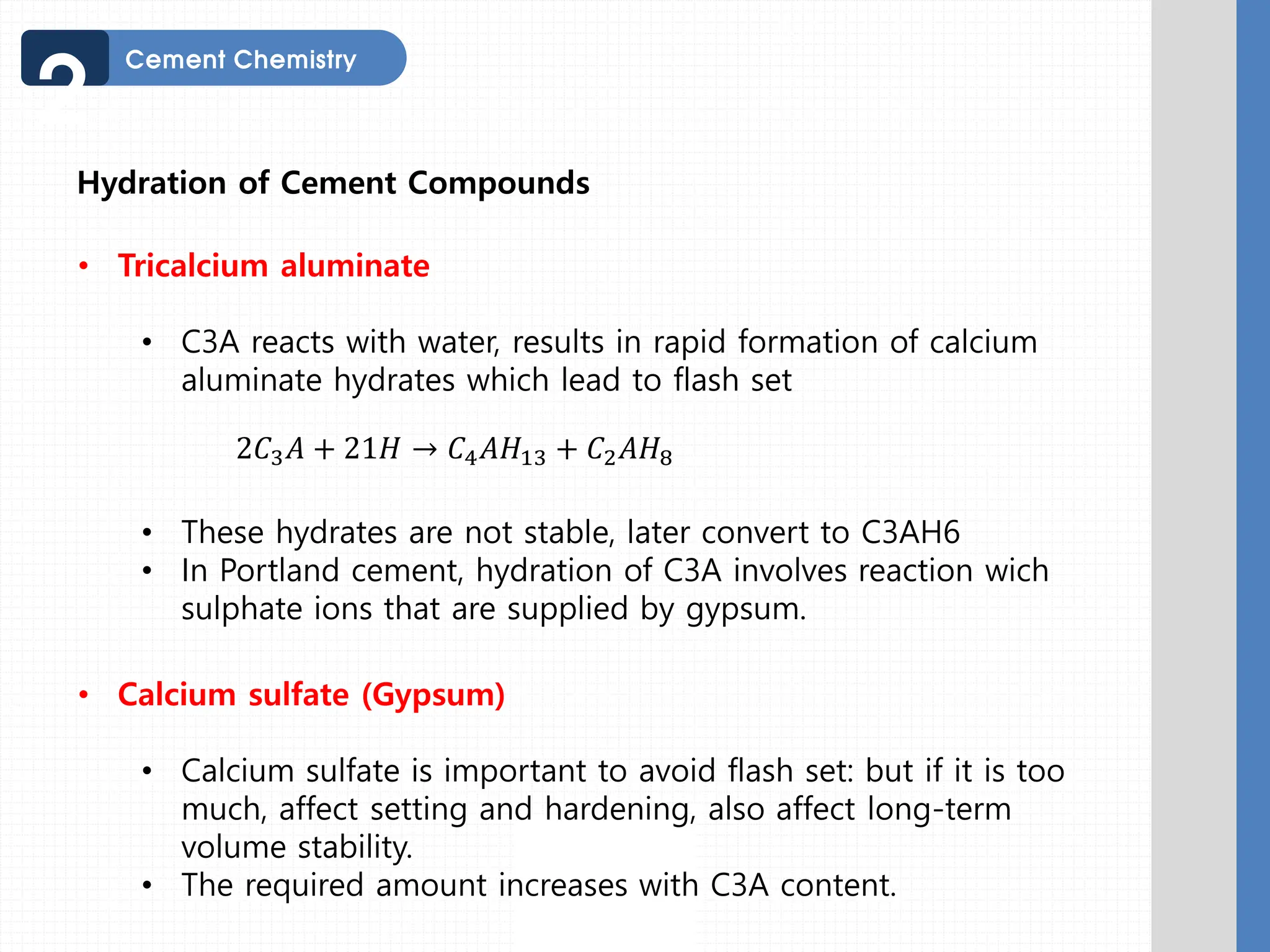 2 Cement Chemistry

Hydration of Cement Compounds

• Tricalcium aluminate

• C3A reacts with water, results in rapid formation of calcium aluminate hydrates which lead to flash set

$2C_3A + 21H \rightarrow C_4AH_{13} + C_2AH_8$

• These hydrates are not stable, later convert to C3AH6
• In Portland cement, hydration of C3A involves reaction wich sulphate ions that are supplied by gypsum.

• Calcium sulfate (Gypsum)

• Calcium sulfate is important to avoid flash set: but if it is too much, affect setting and hardening, also affect long-term volume stability.
• The required amount increases with C3A content.